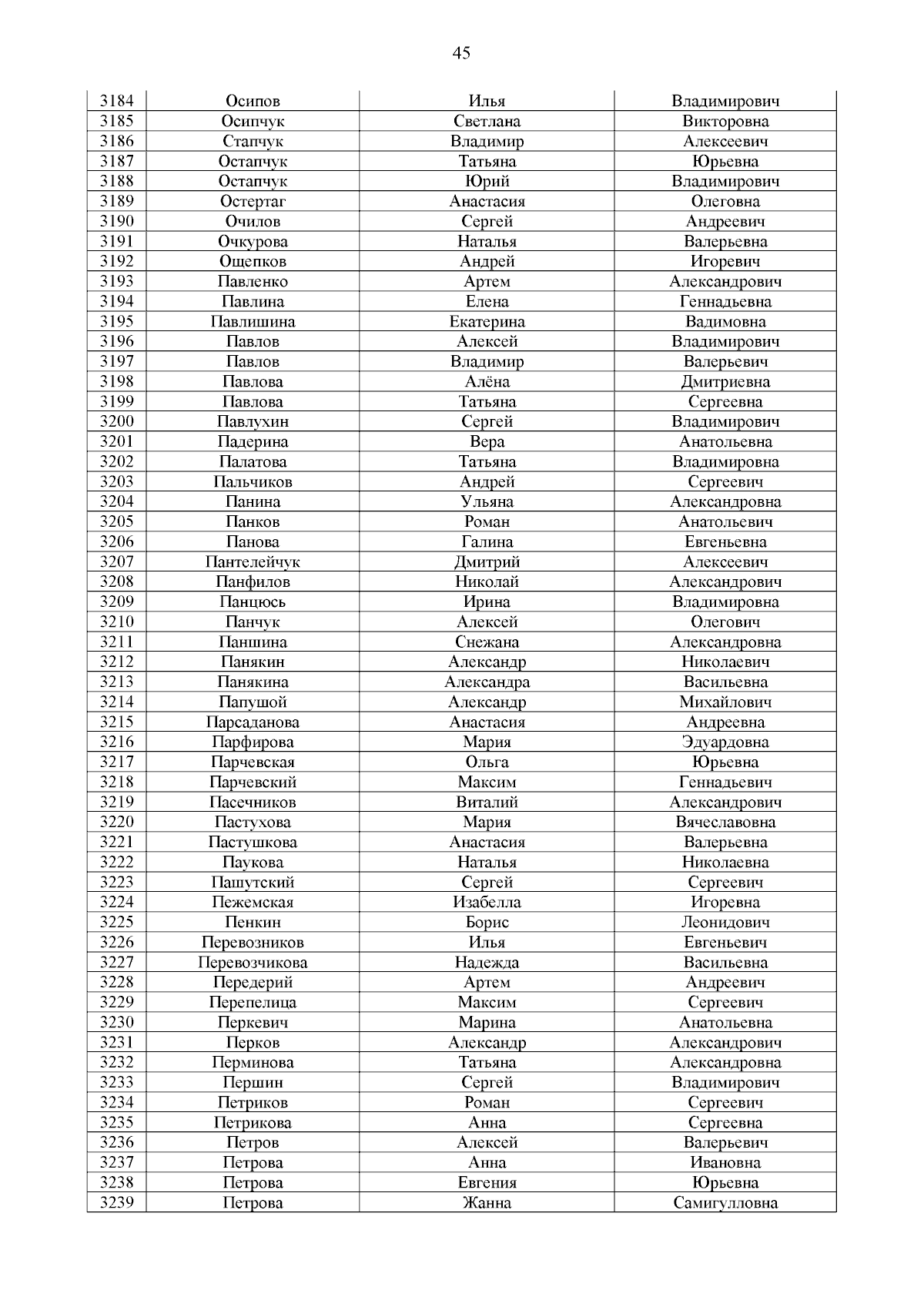 45

| 3184 | Осипов | Илья | Владимирович |
|---|---|---|---|
| 3185 | Осипчук | Светлана | Викторовна |
| 3186 | Стапчук | Владимир | Алексеевич |
| 3187 | Остапчук | Татьяна | Юрьевна |
| 3188 | Остапчук | Юрий | Владимирович |
| 3189 | Остертаг | Анастасия | Олеговна |
| 3190 | Очилов | Сергей | Андреевич |
| 3191 | Очкурова | Наталья | Валерьевна |
| 3192 | Ощепков | Андрей | Игоревич |
| 3193 | Павленко | Артем | Александрович |
| 3194 | Павлина | Елена | Геннадьевна |
| 3195 | Павлишина | Екатерина | Вадимовна |
| 3196 | Павлов | Алексей | Владимирович |
| 3197 | Павлов | Владимир | Валерьевич |
| 3198 | Павлова | Алёна | Дмитриевна |
| 3199 | Павлова | Татьяна | Сергеевна |
| 3200 | Павлухин | Сергей | Владимирович |
| 3201 | Падерина | Вера | Анатольевна |
| 3202 | Палатова | Татьяна | Владимировна |
| 3203 | Пальчиков | Андрей | Сергеевич |
| 3204 | Панина | Ульяна | Александровна |
| 3205 | Панков | Роман | Анатольевич |
| 3206 | Панова | Галина | Евгеньевна |
| 3207 | Пантелейчук | Дмитрий | Алексеевич |
| 3208 | Панфилов | Николай | Александрович |
| 3209 | Панцюсь | Ирина | Владимировна |
| 3210 | Панчук | Алексей | Олегович |
| 3211 | Паншина | Снежана | Александровна |
| 3212 | Панякин | Александр | Николаевич |
| 3213 | Панякина | Александра | Васильевна |
| 3214 | Папушой | Александр | Михайлович |
| 3215 | Парсаданова | Анастасия | Андреевна |
| 3216 | Парфирова | Мария | Эдуардовна |
| 3217 | Парчевская | Ольга | Юрьевна |
| 3218 | Парчевский | Максим | Геннадьевич |
| 3219 | Пасечников | Виталий | Александрович |
| 3220 | Пастухова | Мария | Вячеславовна |
| 3221 | Пастушкова | Анастасия | Валерьевна |
| 3222 | Паукова | Наталья | Николаевна |
| 3223 | Пашутский | Сергей | Сергеевич |
| 3224 | Пежемская | Изабелла | Игоревна |
| 3225 | Пенкин | Борис | Леонидович |
| 3226 | Перевозников | Илья | Евгеньевич |
| 3227 | Перевозчикова | Надежда | Васильевна |
| 3228 | Передерий | Артем | Андреевич |
| 3229 | Перепелица | Максим | Сергеевич |
| 3230 | Перкевич | Марина | Анатольевна |
| 3231 | Перков | Александр | Александрович |
| 3232 | Перминова | Татьяна | Александровна |
| 3233 | Першин | Сергей | Владимирович |
| 3234 | Петриков | Роман | Сергеевич |
| 3235 | Петрикова | Анна | Сергеевна |
| 3236 | Петров | Алексей | Валерьевич |
| 3237 | Петрова | Анна | Ивановна |
| 3238 | Петрова | Евгения | Юрьевна |
| 3239 | Петрова | Жанна | Самигулловна |